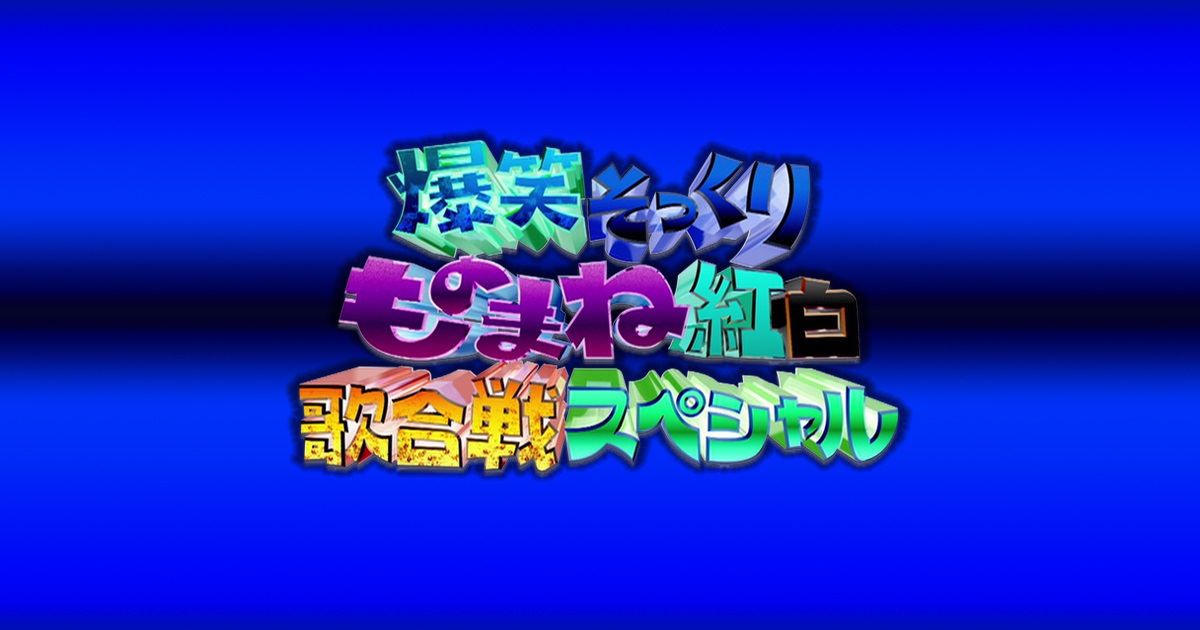 爆笑そっくり
ものまね紅白
歌合戦スペシャル